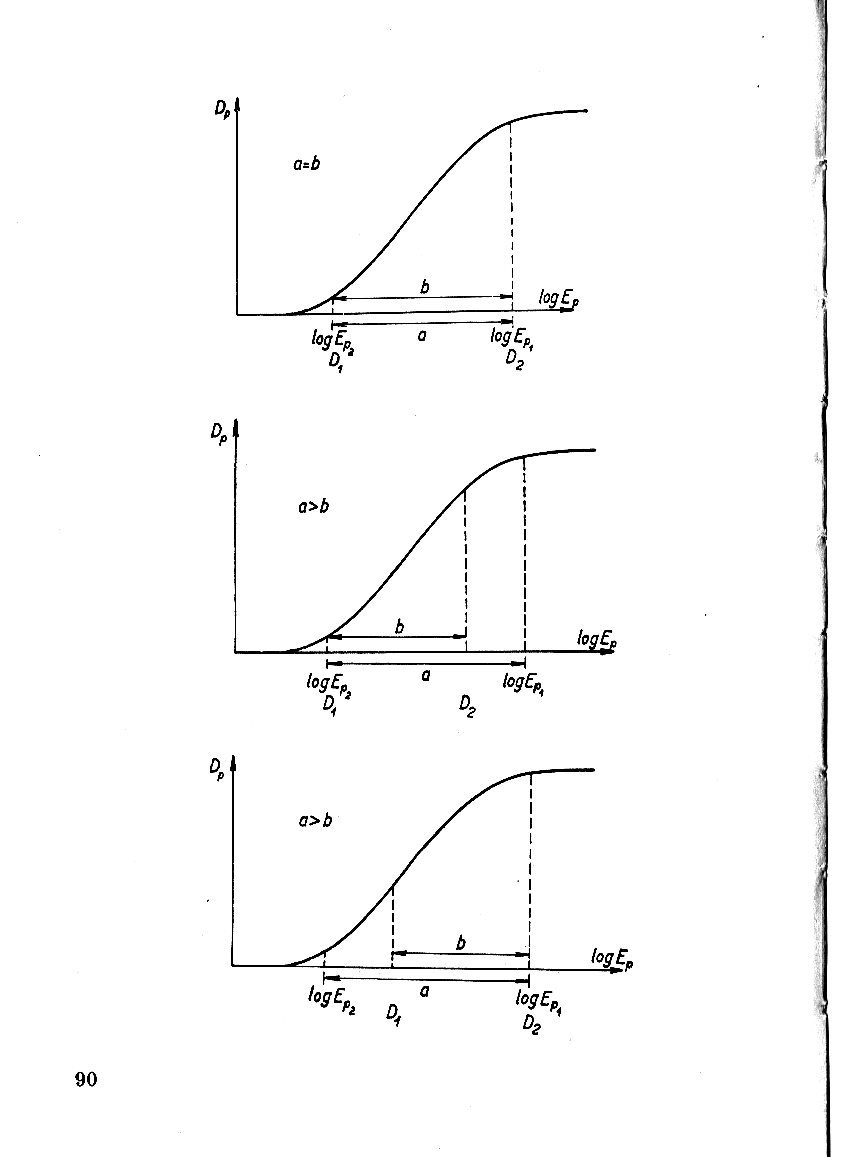 $D_p$

$a=b$

$b$

$\log E_p$

$\log E_{p_2}$ $a$ $\log E_{p_1}$

$D_1$ $D_2$

$D_p$

$a>b$

$b$

$\log E_p$

$\log E_{p_2}$ $a$ $\log E_{p_1}$

$D_1$ $D_2$

$D_p$

$a>b$

$b$

$\log E_p$

$\log E_{p_2}$ $a$ $\log E_{p_1}$

$D_1$ $D_2$

90